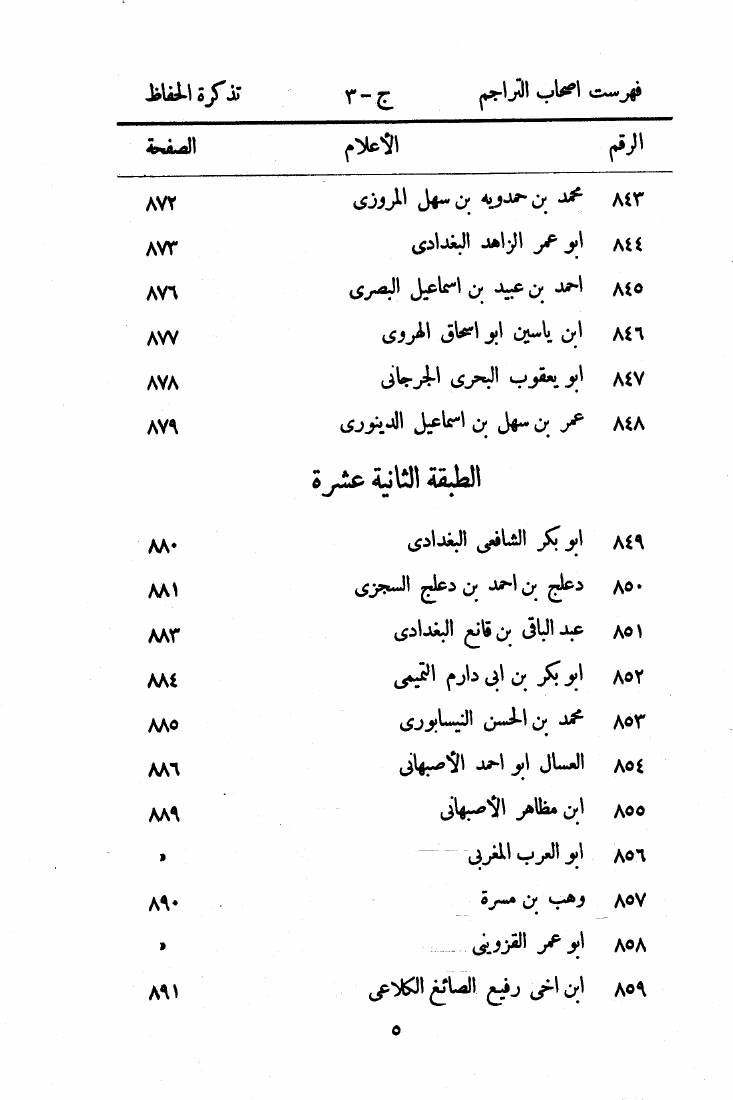 فهرست اصحاب التراجم ج - ٣ تذكرة الحفاظ

| الرقم | الأعلام | الصفحة |
|---|---|---|
| ٨٤٣ | محمد بن حمدويه بن سهل المروزى | ٨٧٢ |
| ٨٤٤ | ابو عمر الزاهد البغدادى | ٨٧٣ |
| ٨٤٥ | احمد بن عبيد بن اسماعيل البصرى | ٨٧٦ |
| ٨٤٦ | ابن ياسين ابو اسحاق الهروى | ٨٧٧ |
| ٨٤٧ | ابو يعقوب البحرى الجرجانى | ٨٧٨ |
| ٨٤٨ | عمر بن سهل بن اسماعيل الدينورى | ٨٧٩ |

الطبقة الثانية عشرة

| | | |
|---|---|---|
| ٨٤٩ | ابو بكر الشافعى البغدادى | ٨٨٠ |
| ٨٥٠ | دعلج بن احمد بن دعلج السجزى | ٨٨١ |
| ٨٥١ | عبد الباقى بن قانع البغدادى | ٨٨٣ |
| ٨٥٢ | ابو بكر بن ابى دارم التميمى | ٨٨٤ |
| ٨٥٣ | محمد بن الحسن النيسابورى | ٨٨٥ |
| ٨٥٤ | العسال ابو احمد الأصبهانى | ٨٨٦ |
| ٨٥٥ | ابن مظاهر الأصبهانى | ٨٨٩ |
| ٨٥٦ | ابو العرب المغربى | » |
| ٨٥٧ | وهب بن مسرة | ٨٩٠ |
| ٨٥٨ | ابو عمر القزوينى | » |
| ٨٥٩ | ابن اخى رفيع الصائغ الكلاعى | ٨٩١ |

٥